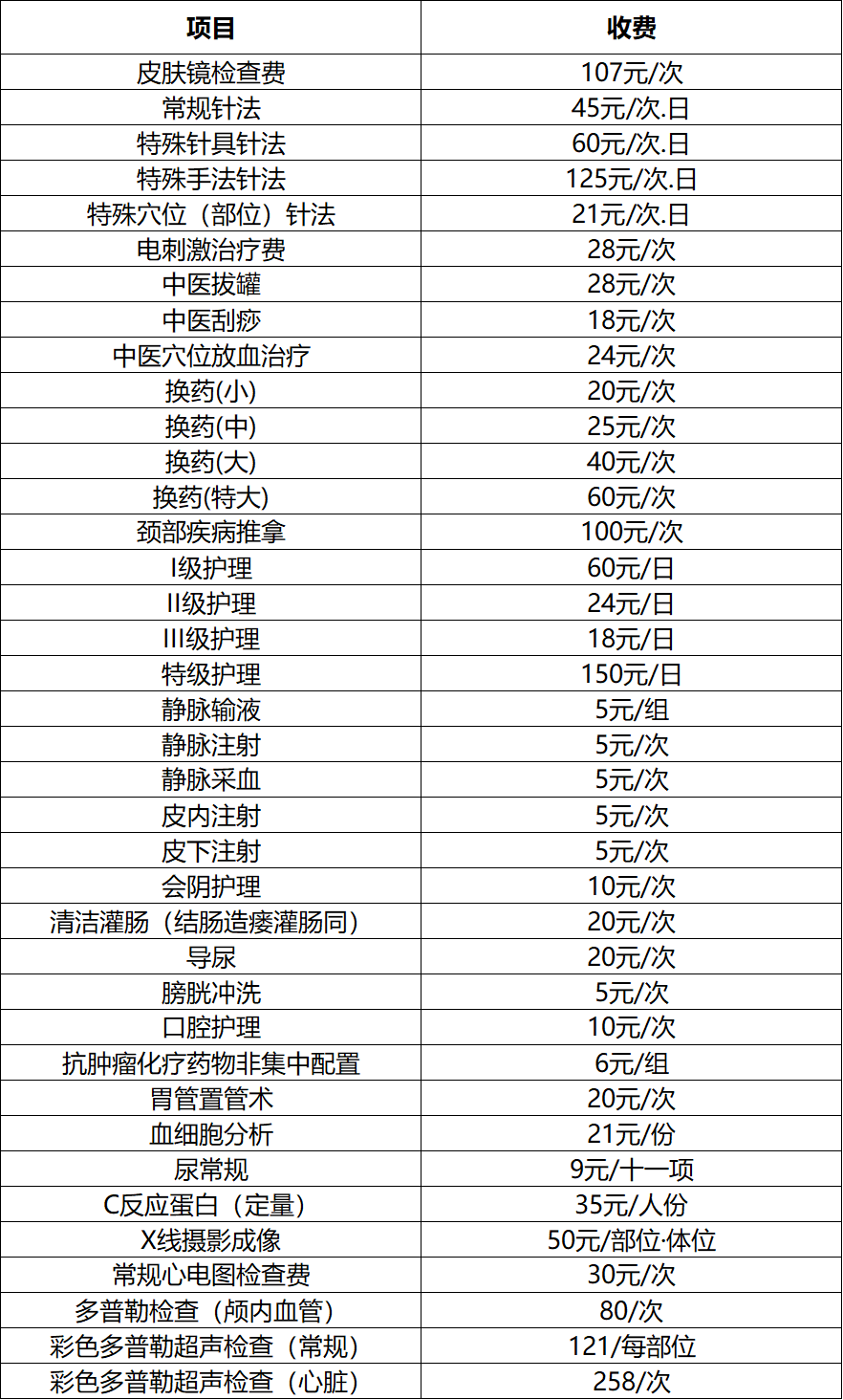 | 项目 | 收费 |
|---|---|
| 皮肤镜检查费 | 107元/次 |
| 常规针法 | 45元/次.日 |
| 特殊针具针法 | 60元/次.日 |
| 特殊手法针法 | 125元/次.日 |
| 特殊穴位（部位）针法 | 21元/次.日 |
| 电刺激治疗费 | 28元/次 |
| 中医拔罐 | 28元/次 |
| 中医刮痧 | 18元/次 |
| 中医穴位放血治疗 | 24元/次 |
| 换药(小) | 20元/次 |
| 换药(中) | 25元/次 |
| 换药(大) | 40元/次 |
| 换药(特大) | 60元/次 |
| 颈部疾病推拿 | 100元/次 |
| I级护理 | 60元/日 |
| II级护理 | 24元/日 |
| III级护理 | 18元/日 |
| 特级护理 | 150元/日 |
| 静脉输液 | 5元/组 |
| 静脉注射 | 5元/次 |
| 静脉采血 | 5元/次 |
| 皮内注射 | 5元/次 |
| 皮下注射 | 5元/次 |
| 会阴护理 | 10元/次 |
| 清洁灌肠（结肠造瘘灌肠同） | 20元/次 |
| 导尿 | 20元/次 |
| 膀胱冲洗 | 5元/次 |
| 口腔护理 | 10元/次 |
| 抗肿瘤化疗药物非集中配置 | 6元/组 |
| 胃管置管术 | 20元/次 |
| 血细胞分析 | 21元/份 |
| 尿常规 | 9元/十一项 |
| C反应蛋白（定量） | 35元/人份 |
| X线摄影成像 | 50元/部位·体位 |
| 常规心电图检查费 | 30元/次 |
| 多普勒检查（颅内血管） | 80/次 |
| 彩色多普勒超声检查（常规） | 121/每部位 |
| 彩色多普勒超声检查（心脏） | 258/次 |